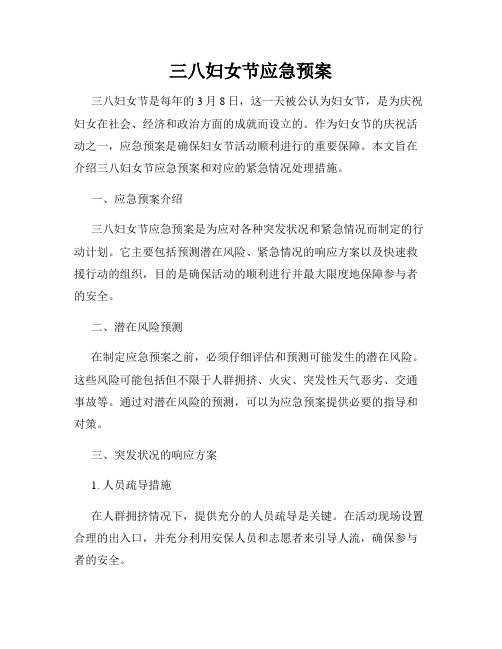 三八妇女节应急预案

三八妇女节是每年的3月8日，这一天被公认为妇女节，是为庆祝妇女在社会、经济和政治方面的成就而设立的。作为妇女节的庆祝活动之一，应急预案是确保妇女节活动顺利进行的重要保障。本文旨在介绍三八妇女节应急预案和对应的紧急情况处理措施。

一、应急预案介绍

三八妇女节应急预案是为应对各种突发状况和紧急情况而制定的行动计划。它主要包括预测潜在风险、紧急情况的响应方案以及快速救援行动的组织，目的是确保活动的顺利进行并最大限度地保障参与者的安全。

二、潜在风险预测

在制定应急预案之前，必须仔细评估和预测可能发生的潜在风险。这些风险可能包括但不限于人群拥挤、火灾、突发性天气恶劣、交通事故等。通过对潜在风险的预测，可以为应急预案提供必要的指导和对策。

三、突发状况的响应方案

1. 人员疏导措施

在人群拥挤情况下，提供充分的人员疏导是关键。在活动现场设置合理的出入口，并充分利用安保人员和志愿者来引导人流，确保参与者的安全。